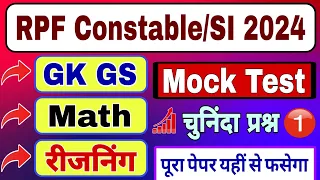 RPF Constable/SI 2024

GK GS

Math

रीजनिंग

Mock Test

चुनिंदा प्रश्न 1

पूरा पेपर यहीं से फसेगा